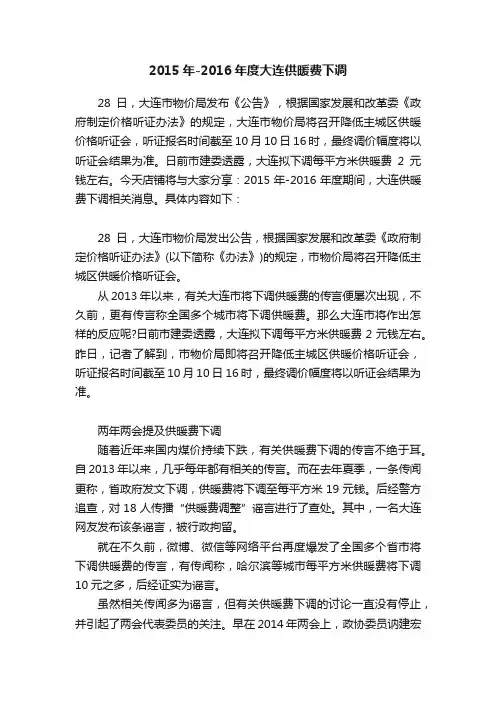 2015 年-2016 年度大连供暖费下调

28 日，大连市物价局发布《公告》，根据国家发展和改革委《政府制定价格听证办法》的规定，大连市物价局将召开降低主城区供暖价格听证会，听证报名时间截至 10 月 10 日 16 时，最终调价幅度将以听证会结果为准。日前市建委透露，大连拟下调每平方米供暖费 2 元钱左右。今天店铺将与大家分享：2015 年-2016 年度期间，大连供暖费下调相关消息。具体内容如下：

28 日，大连市物价局发出公告，根据国家发展和改革委《政府制定价格听证办法》(以下简称《办法》)的规定，市物价局将召开降低主城区供暖价格听证会。

从 2013 年以来，有关大连市将下调供暖费的传言便屡次出现，不久前，更有传言称全国多个城市将下调供暖费。那么大连市将作出怎样的反应呢?日前市建委透露，大连拟下调每平方米供暖费 2 元钱左右。昨日，记者了解到，市物价局即将召开降低主城区供暖价格听证会，听证报名时间截至 10 月 10 日 16 时，最终调价幅度将以听证会结果为准。

两年两会提及供暖费下调

随着近年来国内煤价持续下跌，有关供暖费下调的传言不绝于耳。自 2013 年以来，几乎每年都有相关的传言。而在去年夏季，一条传闻更称，省政府发文下调，供暖费将下调至每平方米 19 元钱。后经警方追查，对 18 人传播“供暖费调整”谣言进行了查处。其中，一名大连网友发布该条谣言，被行政拘留。

就在不久前，微博、微信等网络平台再度爆发了全国多个省市将下调供暖费的传言，有传闻称，哈尔滨等城市每平方米供暖费将下调 10 元之多，后经证实为谣言。

虽然相关传闻多为谣言，但有关供暖费下调的讨论一直没有停止，并引起了两会代表委员的关注。早在 2014 年两会上，政协委员讷建宏